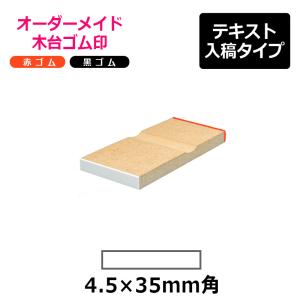 オーダーメイド
木台ゴム印

赤ゴム
黒ゴム

テキスト
入稿タイプ

4.5×35mm角